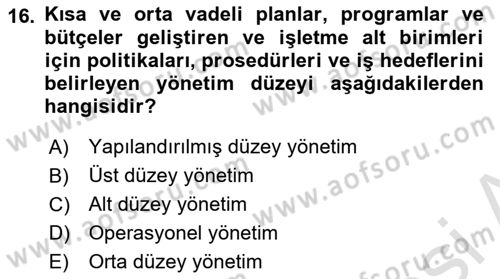 16. Kısa ve orta vadeli planlar, programlar ve bütçeler geliştiren ve işletme alt birimleri için politikaları, prosedürleri ve iş hedeflerini belirleyen yönetim düzeyi aşağıdakilerden hangisidir?

A) Yapılandırılmış düzey yönetim
B) Üst düzey yönetim
C) Alt düzey yönetim
D) Operasyonel yönetim
E) Orta düzey yönetim

www.aofsoru.com